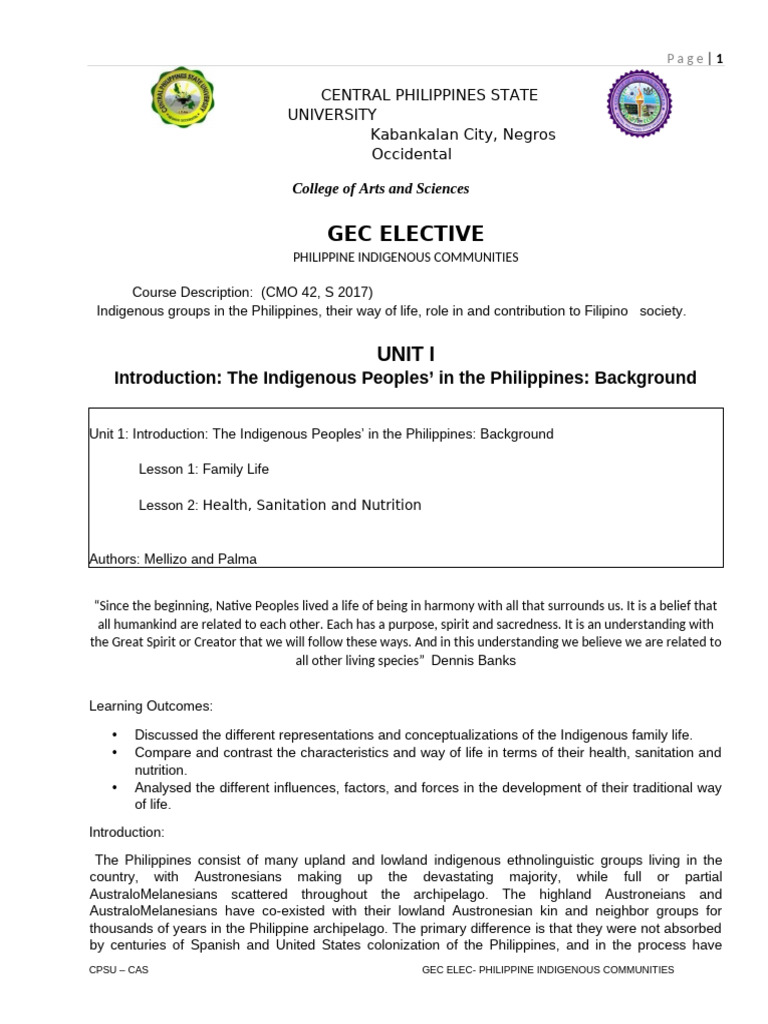 Page | 1

CENTRAL PHILIPPINES STATE UNIVERSITY
Kabankalan City, Negros Occidental

College of Arts and Sciences

GEC ELECTIVE

PHILIPPINE INDIGENOUS COMMUNITIES

Course Description: (CMO 42, S 2017)
Indigenous groups in the Philippines, their way of life, role in and contribution to Filipino society.

UNIT I

Introduction: The Indigenous Peoples' in the Philippines: Background

Unit 1: Introduction: The Indigenous Peoples' in the Philippines: Background

Lesson 1: Family Life

Lesson 2: Health, Sanitation and Nutrition

Authors: Mellizo and Palma

"Since the beginning, Native Peoples lived a life of being in harmony with all that surrounds us. It is a belief that all humankind are related to each other. Each has a purpose, spirit and sacredness. It is an understanding with the Great Spirit or Creator that we will follow these ways. And in this understanding we believe we are related to all other living species" Dennis Banks

Learning Outcomes:

• Discussed the different representations and conceptualizations of the Indigenous family life.
• Compare and contrast the characteristics and way of life in terms of their health, sanitation and nutrition.
• Analysed the different influences, factors, and forces in the development of their traditional way of life.

Introduction:

The Philippines consist of many upland and lowland indigenous ethnolinguistic groups living in the country, with Austronesians making up the devastating majority, while full or partial AustraloMelanesians scattered throughout the archipelago. The highland Austroneians and AustraloMelanesians have co-existed with their lowland Austronesian kin and neighbor groups for thousands of years in the Philippine archipelago. The primary difference is that they were not absorbed by centuries of Spanish and United States colonization of the Philippines, and in the process have

CPSU – CAS GEC ELEC- PHILIPPINE INDIGENOUS COMMUNITIES